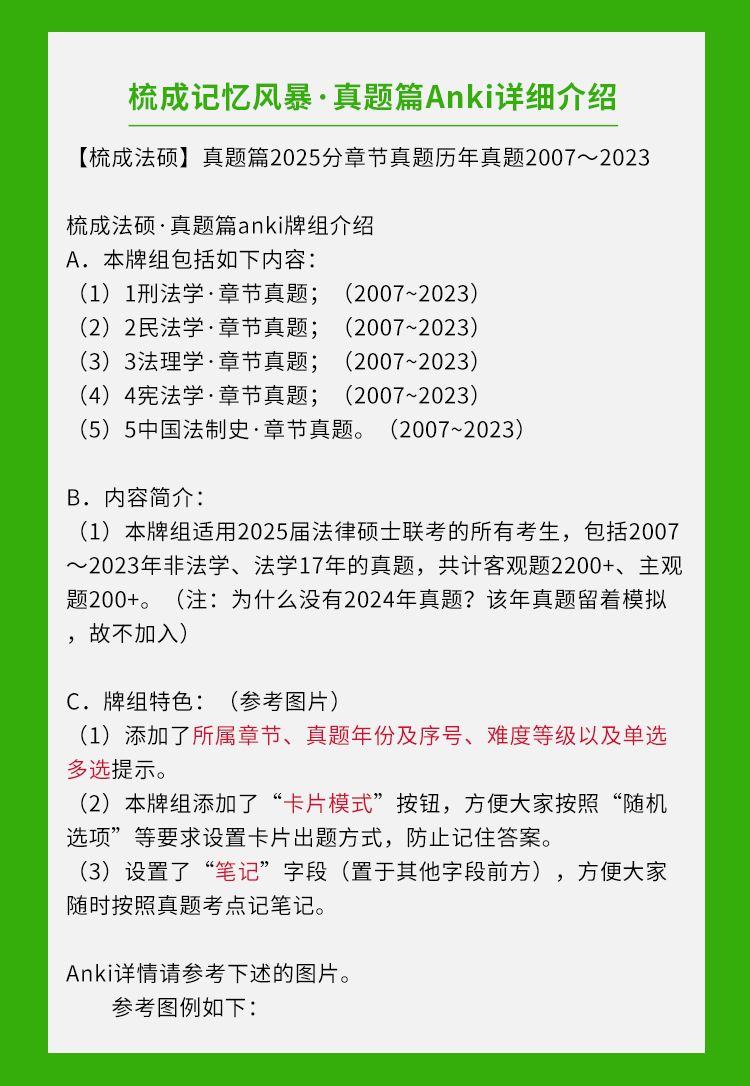 梳成记忆风暴·真题篇Anki详细介绍

【梳成法硕】真题篇2025分章节真题历年真题2007～2023

梳成法硕·真题篇anki牌组介绍
A．本牌组包括如下内容：
（1）1刑法学·章节真题；（2007~2023）
（2）2民法学·章节真题；（2007~2023）
（3）3法理学·章节真题；（2007~2023）
（4）4宪法学·章节真题；（2007~2023）
（5）5中国法制史·章节真题。（2007~2023）

B．内容简介：
（1）本牌组适用2025届法律硕士联考的所有考生，包括2007～2023年非法学、法学17年的真题，共计客观题2200+、主观题200+。（注：为什么没有2024年真题？该年真题留着模拟，故不加入）

C．牌组特色：（参考图片）
（1）添加了所属章节、真题年份及序号、难度等级以及单选多选提示。
（2）本牌组添加了“卡片模式”按钮，方便大家按照“随机选项”等要求设置卡片出题方式，防止记住答案。
（3）设置了“笔记”字段（置于其他字段前方），方便大家随时按照真题考点记笔记。

Anki详情请参考下述的图片。
参考图例如下：